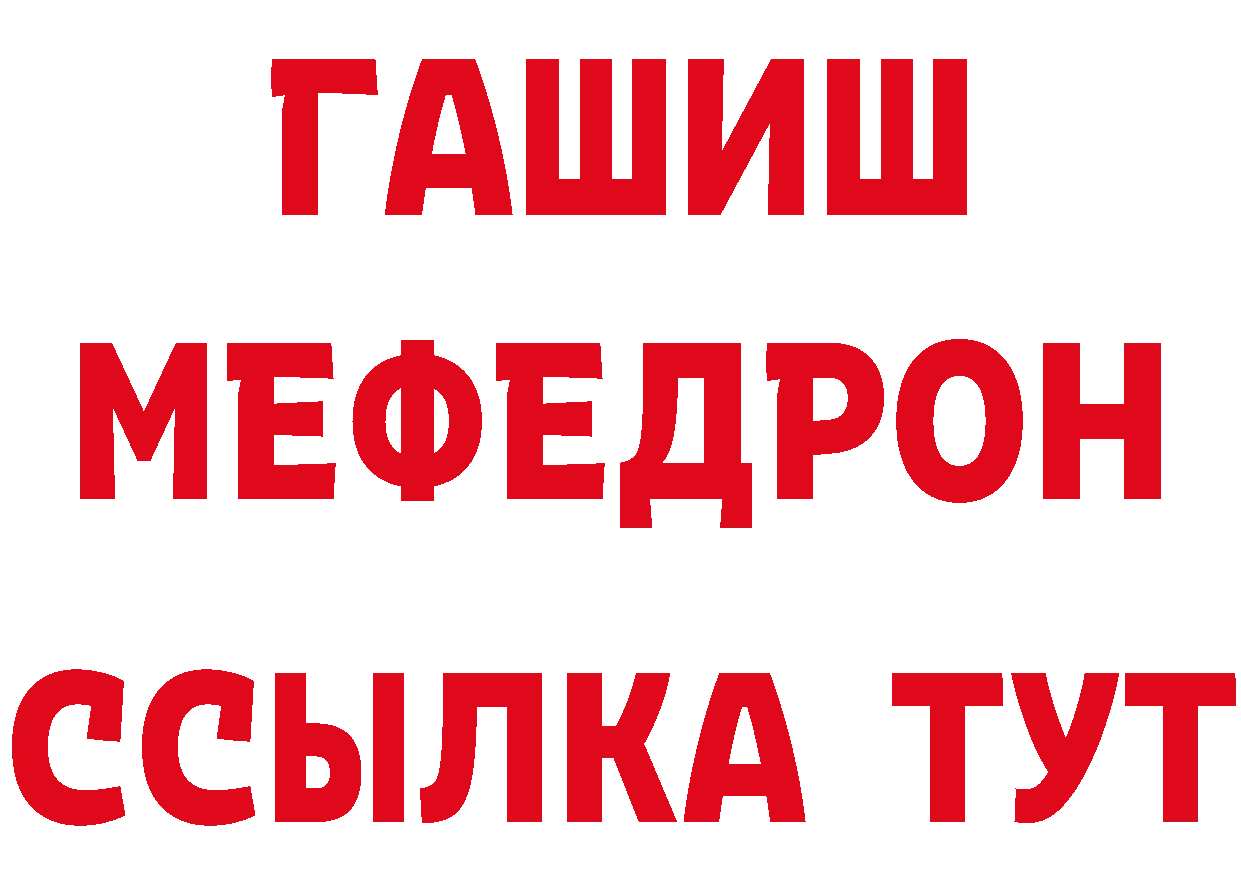 ГАШИШ
МЕФЕДРОН
ССЫЛКА ТУТ